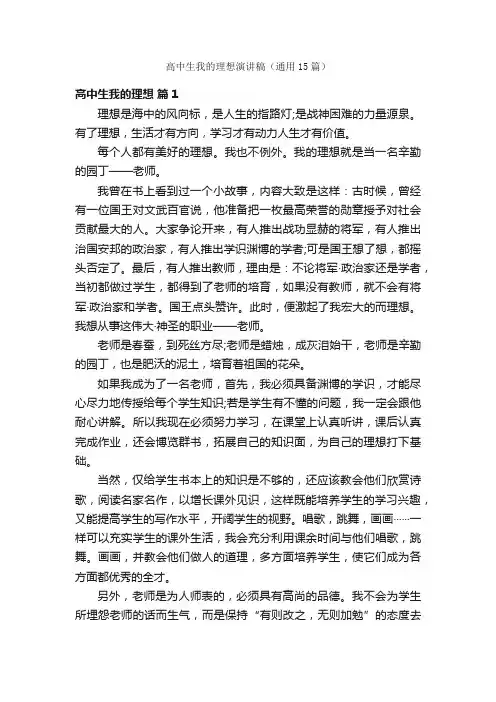 高中生我的理想演讲稿（通用15篇）

高中生我的理想 篇1

理想是海中的风向标，是人生的指路灯;是战神困难的力量源泉。有了理想，生活才有方向，学习才有动力人生才有价值。

每个人都有美好的理想。我也不例外。我的理想就是当一名辛勤的园丁——老师。

我曾在书上看到过一个小故事，内容大致是这样：古时候，曾经有一位国王对文武百官说，他准备把一枚最高荣誉的勋章授予对社会贡献最大的人。大家争论开来，有人推出战功显赫的将军，有人推出治国安邦的政治家，有人推出学识渊博的学者;可是国王想了想，都摇头否定了。最后，有人推出教师，理由是：不论将军·政治家还是学者，当初都做过学生，都得到了老师的培育，如果没有教师，就不会有将军·政治家和学者。国王点头赞许。此时，便激起了我宏大的而理想。我想从事这伟大·神圣的职业——老师。

老师是春蚕，到死丝方尽;老师是蜡烛，成灰泪始干，老师是辛勤的园丁，也是肥沃的泥土，培育着祖国的花朵。

如果我成为了一名老师，首先，我必须具备渊博的学识，才能尽心尽力地传授给每个学生知识;若是学生有不懂的问题，我一定会跟他耐心讲解。所以我现在必须努力学习，在课堂上认真听讲，课后认真完成作业，还会博览群书，拓展自己的知识面，为自己的理想打下基础。

当然，仅给学生书本上的知识是不够的，还应该教会他们欣赏诗歌，阅读名家名作，以增长课外见识，这样既能培养学生的学习兴趣，又能提高学生的写作水平，开阔学生的视野。唱歌，跳舞，画画……一样可以充实学生的课外生活，我会充分利用课余时间与他们唱歌，跳舞。画画，并教会他们做人的道理，多方面培养学生，使它们成为各方面都优秀的全才。

另外，老师是为人师表的，必须具有高尚的品德。我不会为学生所埋怨老师的话而生气，而是保持“有则改之，无则加勉”的态度去